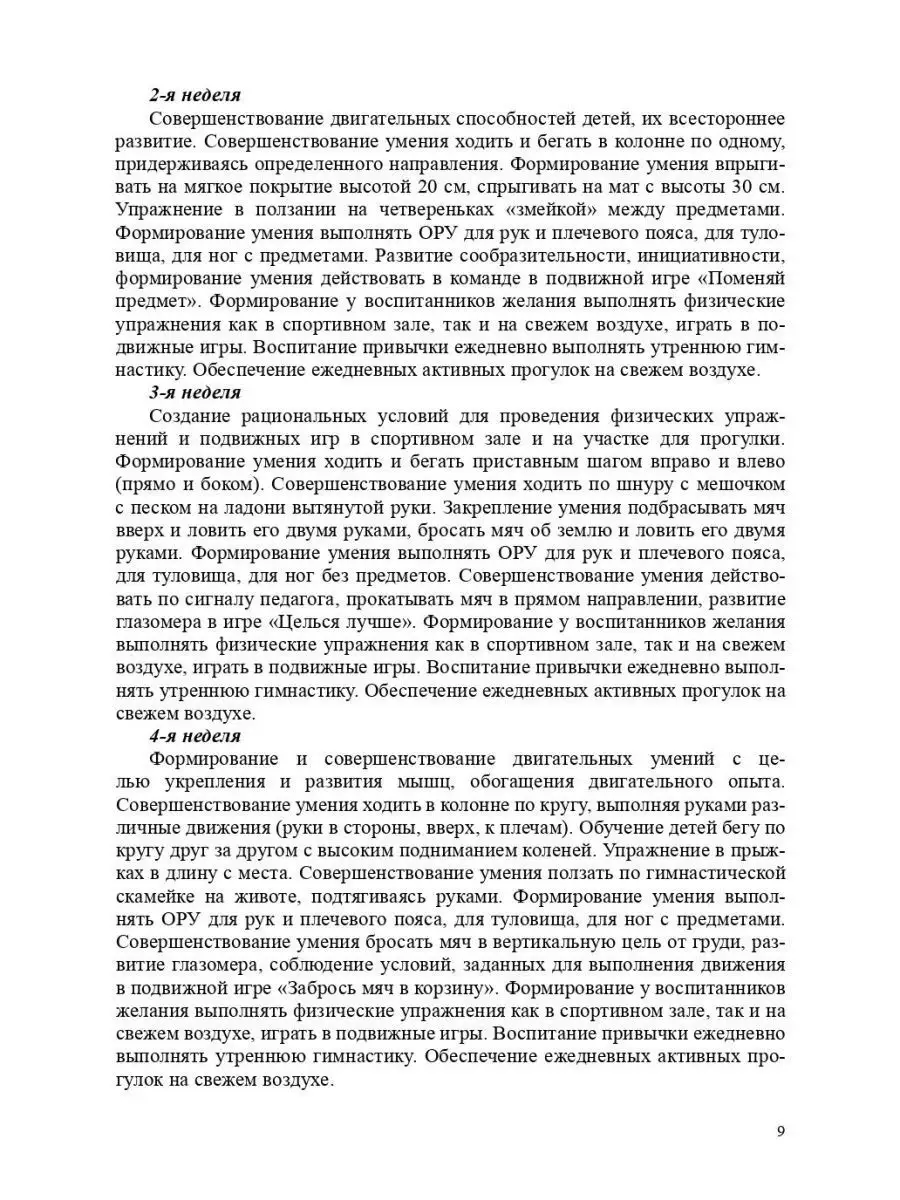 2-я неделя

Совершенствование двигательных способностей детей, их всестороннее развитие. Совершенствование умения ходить и бегать в колонне по одному, придерживаясь определенного направления. Формирование умения впрыгивать на мягкое покрытие высотой 20 см, спрыгивать на мат с высоты 30 см. Упражнение в ползании на четвереньках «змейкой» между предметами. Формирование умения выполнять ОРУ для рук и плечевого пояса, для туловища, для ног с предметами. Развитие сообразительности, инициативности, формирование умения действовать в команде в подвижной игре «Поменяй предмет». Формирование у воспитанников желания выполнять физические упражнения как в спортивном зале, так и на свежем воздухе, играть в подвижные игры. Воспитание привычки ежедневно выполнять утреннюю гимнастику. Обеспечение ежедневных активных прогулок на свежем воздухе.

3-я неделя

Создание рациональных условий для проведения физических упражнений и подвижных игр в спортивном зале и на участке для прогулки. Формирование умения ходить и бегать приставным шагом вправо и влево (прямо и боком). Совершенствование умения ходить по шнуру с мешочком с песком на ладони вытянутой руки. Закрепление умения подбрасывать мяч вверх и ловить его двумя руками, бросать мяч об землю и ловить его двумя руками. Формирование умения выполнять ОРУ для рук и плечевого пояса, для туловища, для ног без предметов. Совершенствование умения действовать по сигналу педагога, прокатывать мяч в прямом направлении, развитие глазомера в игре «Целься лучше». Формирование у воспитанников желания выполнять физические упражнения как в спортивном зале, так и на свежем воздухе, играть в подвижные игры. Воспитание привычки ежедневно выполнять утреннюю гимнастику. Обеспечение ежедневных активных прогулок на свежем воздухе.

4-я неделя

Формирование и совершенствование двигательных умений с целью укрепления и развития мышц, обогащения двигательного опыта. Совершенствование умения ходить в колонне по кругу, выполняя руками различные движения (руки в стороны, вверх, к плечам). Обучение детей бегу по кругу друг за другом с высоким подниманием коленей. Упражнение в прыжках в длину с места. Совершенствование умения ползать по гимнастической скамейке на животе, подтягиваясь руками. Формирование умения выполнять ОРУ для рук и плечевого пояса, для туловища, для ног с предметами. Совершенствование умения бросать мяч в вертикальную цель от груди, развитие глазомера, соблюдение условий, заданных для выполнения движения в подвижной игре «Забрось мяч в корзину». Формирование у воспитанников желания выполнять физические упражнения как в спортивном зале, так и на свежем воздухе, играть в подвижные игры. Воспитание привычки ежедневно выполнять утреннюю гимнастику. Обеспечение ежедневных активных прогулок на свежем воздухе.

9